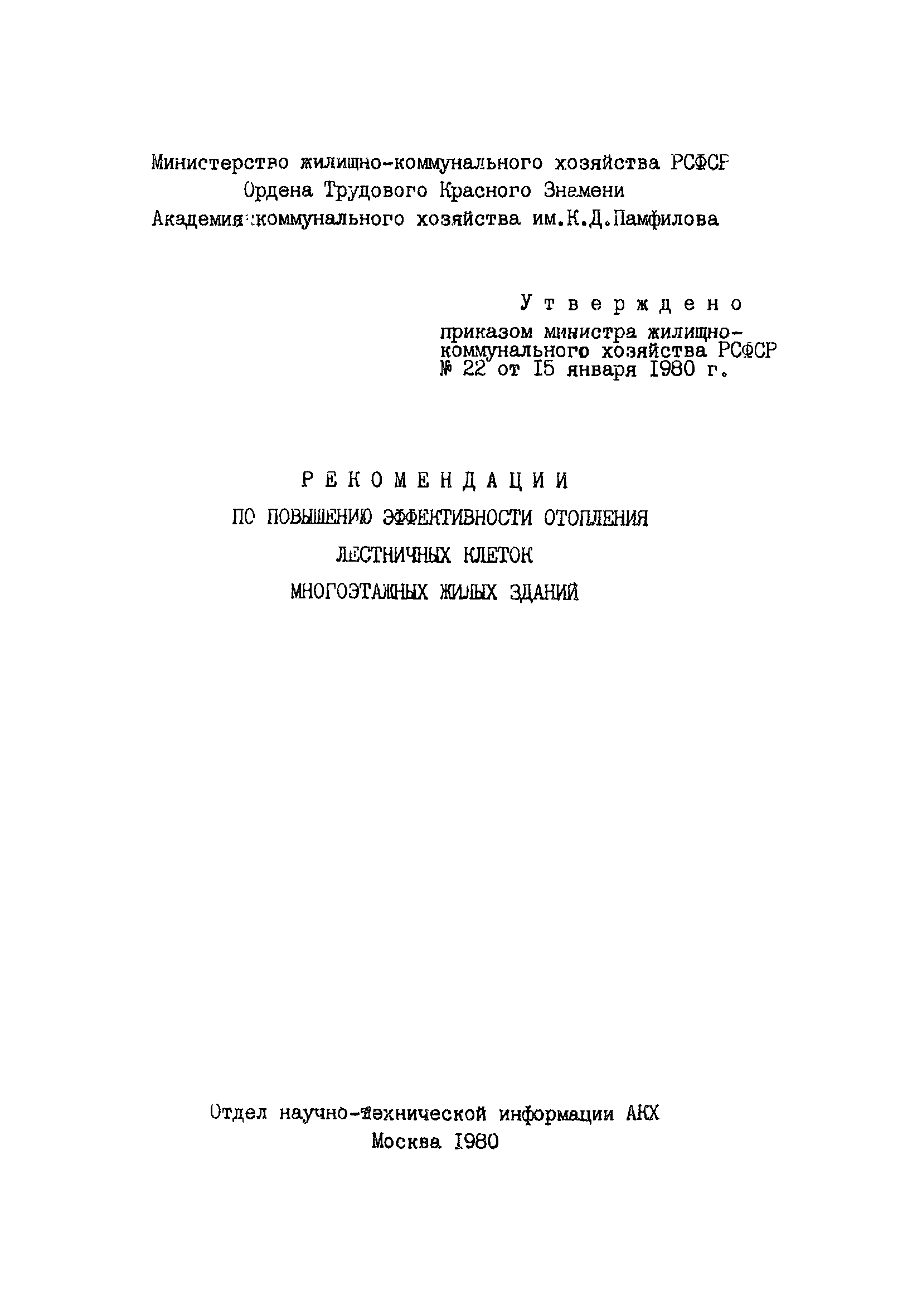 Министерство жилищно-коммунального хозяйства РСФСР
Ордена Трудового Красного Знамени
Академия коммунального хозяйства им.К.Д.Памфилова

Утверждено
приказом министра жилищно-коммунального хозяйства РСФСР
№ 22 от 15 января 1980 г.

РЕКОМЕНДАЦИИ
ПО ПОВЫШЕНИЮ ЭФФЕКТИВНОСТИ ОТОПЛЕНИЯ
ЛЕСТНИЧНЫХ КЛЕТОК
МНОГОЭТАЖНЫХ ЖИЛЫХ ЗДАНИЙ

Отдел научно-технической информации АКХ
Москва 1980